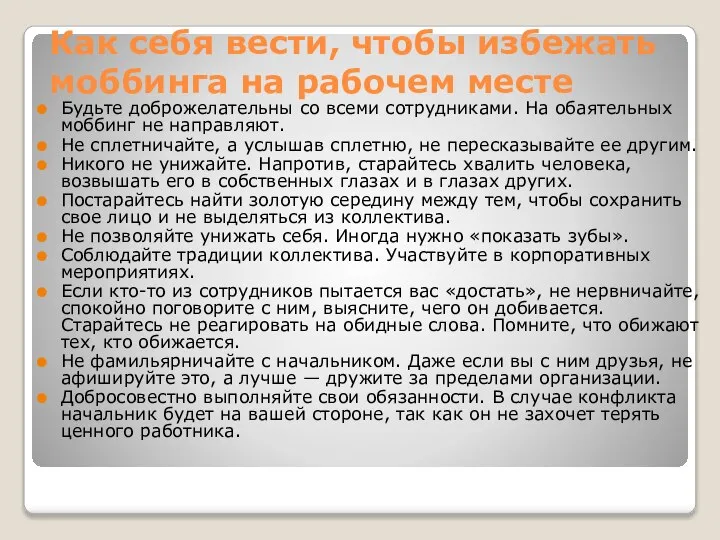 Как себя вести, чтобы избежать моббинга на рабочем месте

Будьте доброжелательны со всеми сотрудниками. На обаятельных моббинг не направляют.

Не сплетничайте, а услышав сплетню, не пересказывайте ее другим.

Никого не унижайте. Напротив, старайтесь хвалить человека, возвышать его в собственных глазах и в глазах других.

Постарайтесь найти золотую середину между тем, чтобы сохранить свое лицо и не выделяться из коллектива.

Не позволяйте унижать себя. Иногда нужно «показать зубы».

Соблюдайте традиции коллектива. Участвуйте в корпоративных мероприятиях.

Если кто-то из сотрудников пытается вас «достать», не нервничайте, спокойно поговорите с ним, выясните, чего он добивается. Старайтесь не реагировать на обидные слова. Помните, что обижают тех, кто обижается.

Не фамильярничайте с начальником. Даже если вы с ним друзья, не афишируйте это, а лучше — дружите за пределами организации.

Добросовестно выполняйте свои обязанности. В случае конфликта начальник будет на вашей стороне, так как он не захочет терять ценного работника.